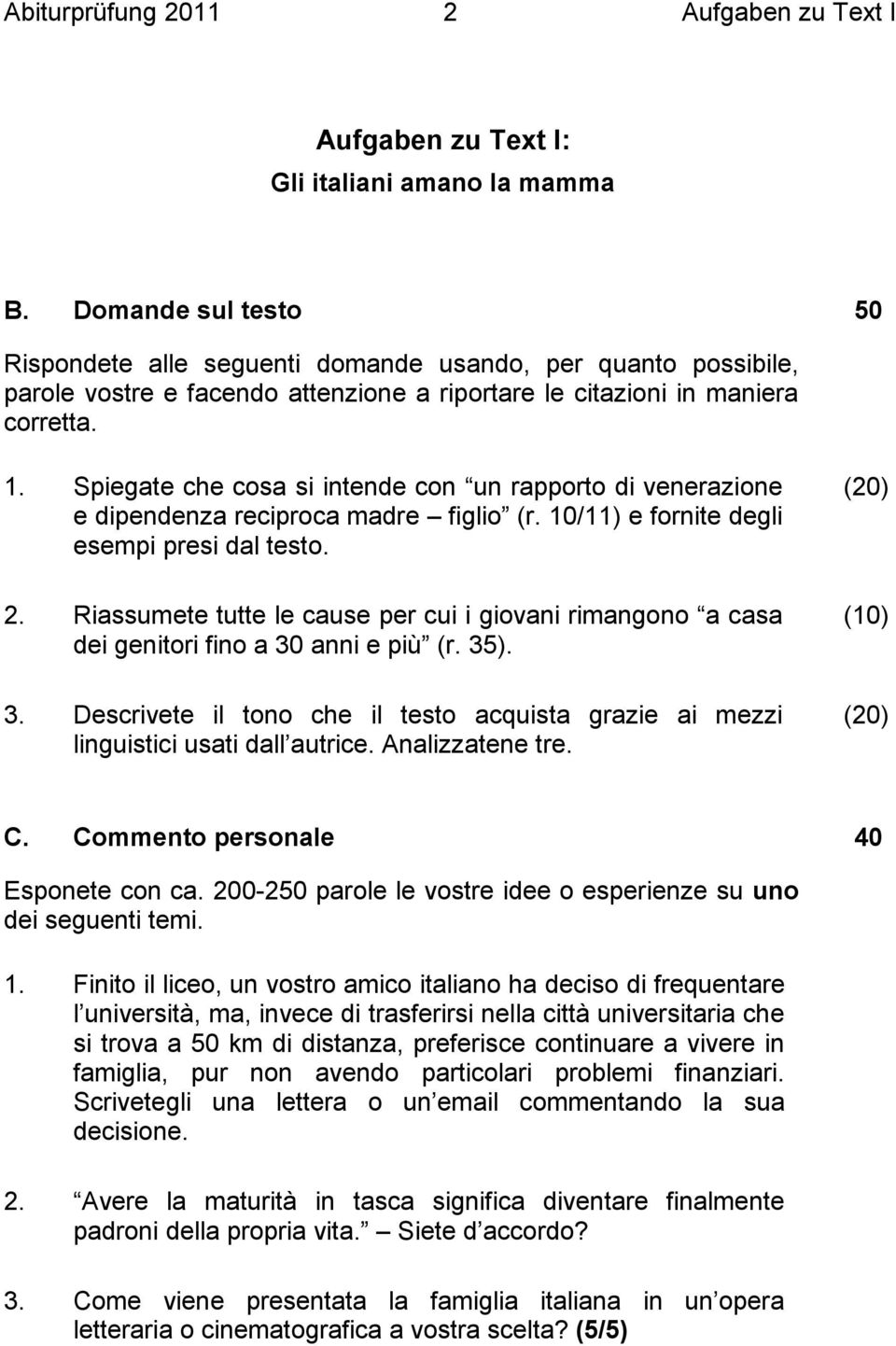 Abiturprüfung 2011 2 Aufgaben zu Text I

Aufgaben zu Text I:
Gli italiani amano la mamma

B. Domande sul testo 50

Rispondete alle seguenti domande usando, per quanto possibile, parole vostre e facendo attenzione a riportare le citazioni in maniera corretta.

1. Spiegate che cosa si intende con “un rapporto di venerazione e dipendenza reciproca madre – figlio” (r. 10/11) e fornite degli esempi presi dal testo. (20)

2. Riassumete tutte le cause per cui i giovani rimangono “a casa dei genitori fino a 30 anni e più” (r. 35). (10)

3. Descrivete il tono che il testo acquista grazie ai mezzi linguistici usati dall’autrice. Analizzatene tre. (20)

C. Commento personale 40

Esponete con ca. 200-250 parole le vostre idee o esperienze su uno dei seguenti temi.

1. Finito il liceo, un vostro amico italiano ha deciso di frequentare l’università, ma, invece di trasferirsi nella città universitaria che si trova a 50 km di distanza, preferisce continuare a vivere in famiglia, pur non avendo particolari problemi finanziari. Scrivetegli una lettera o un’email commentando la sua decisione.

2. “Avere la maturità in tasca significa diventare finalmente padroni della propria vita.” – Siete d’accordo?

3. Come viene presentata la famiglia italiana in un’opera letteraria o cinematografica a vostra scelta? (5/5)